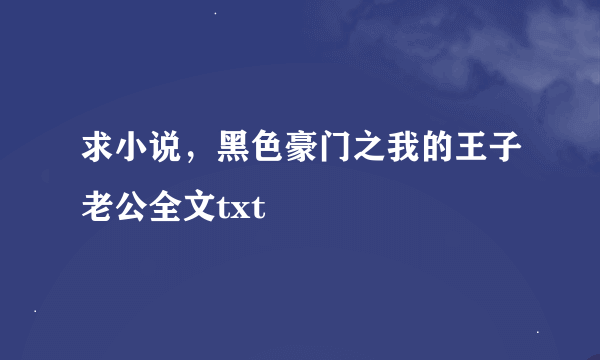 求小说，黑色豪门之我的王子老公全文txt